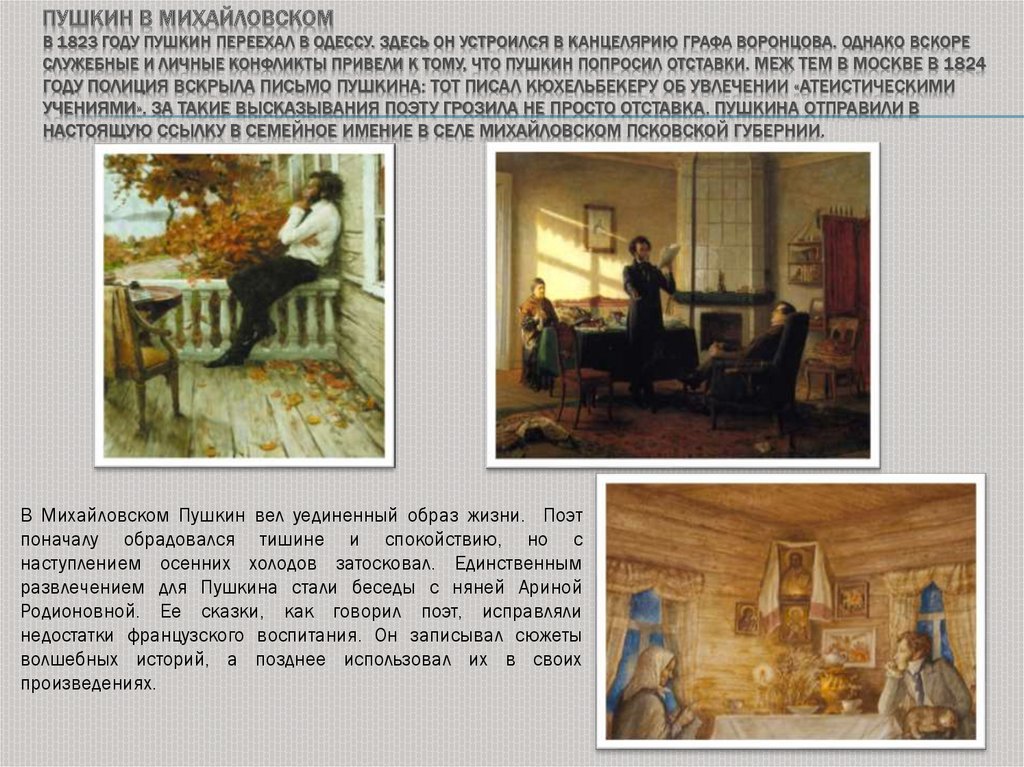 ПУШКИН В МИХАЙЛОВСКОМ

В 1823 ГОДУ ПУШКИН ПЕРЕЕХАЛ В ОДЕССУ. ЗДЕСЬ ОН УСТРОИЛСЯ В КАНЦЕЛЯРИЮ ГРАФА ВОРОНЦОВА. ОДНАКО ВСКОРЕ СЛУЖЕБНЫЕ И ЛИЧНЫЕ КОНФЛИКТЫ ПРИВЕЛИ К ТОМУ, ЧТО ПУШКИН ПОПРОСИЛ ОТСТАВКИ. МЕЖ ТЕМ В МОСКВЕ В 1824 ГОДУ ПОЛИЦИЯ ВСКРЫЛА ПИСЬМО ПУШКИНА: ТОТ ПИСАЛ КЮХЕЛЬБЕКЕРУ ОБ УВЛЕЧЕНИИ «АТЕИСТИЧЕСКИМИ УЧЕНИЯМИ». ЗА ТАКИЕ ВЫСКАЗЫВАНИЯ ПОЭТУ ГРОЗИЛА НЕ ПРОСТО ОТСТАВКА. ПУШКИНА ОТПРАВИЛИ В НАСТОЯЩУЮ ССЫЛКУ В СЕМЕЙНОЕ ИМЕНИЕ В СЕЛЕ МИХАЙЛОВСКОМ ПСКОВСКОЙ ГУБЕРНИИ.

В Михайловском Пушкин вел уединенный образ жизни. Поэт поначалу обрадовался тишине и спокойствию, но с наступлением осенних холодов затосковал. Единственным развлечением для Пушкина стали беседы с няней Ариной Родионовной. Ее сказки, как говорил поэт, исправляли недостатки французского воспитания. Он записывал сюжеты волшебных историй, а позднее использовал их в своих произведениях.